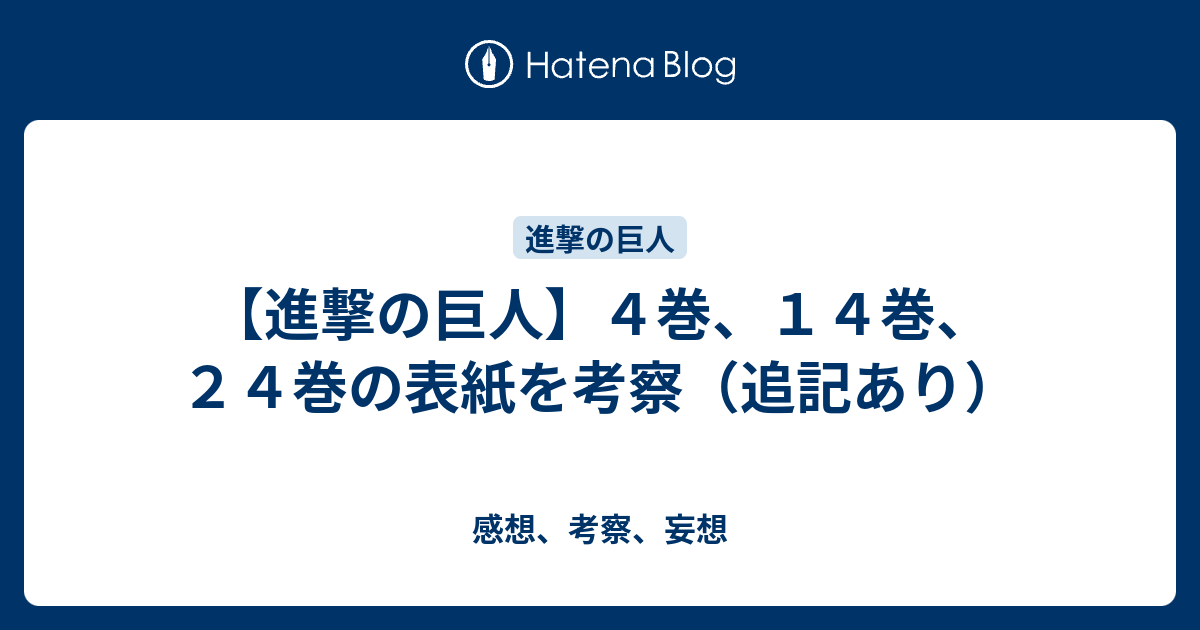 Hatena Blog

進撃の巨人

【進撃の巨人】４巻、１４巻、２４巻の表紙を考察（追記あり）

感想、考察、妄想